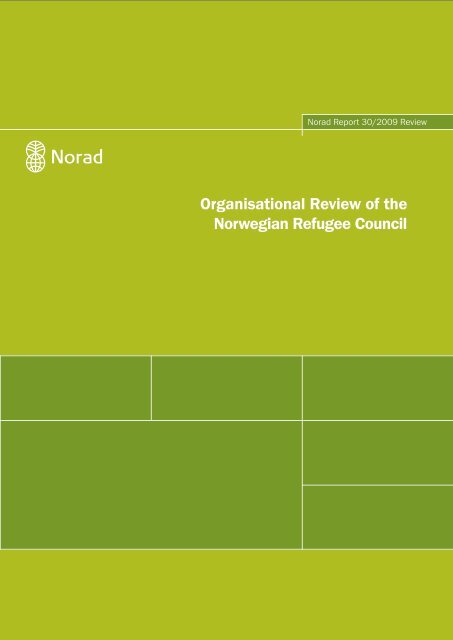 Norad Report 30/2009 Review

Norad

Organisational Review of the Norwegian Refugee Council